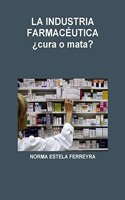 LA INDUSTRIA FARMACÉUTICA
¿cura o mata?

NORMA ESTELA FERREYRA